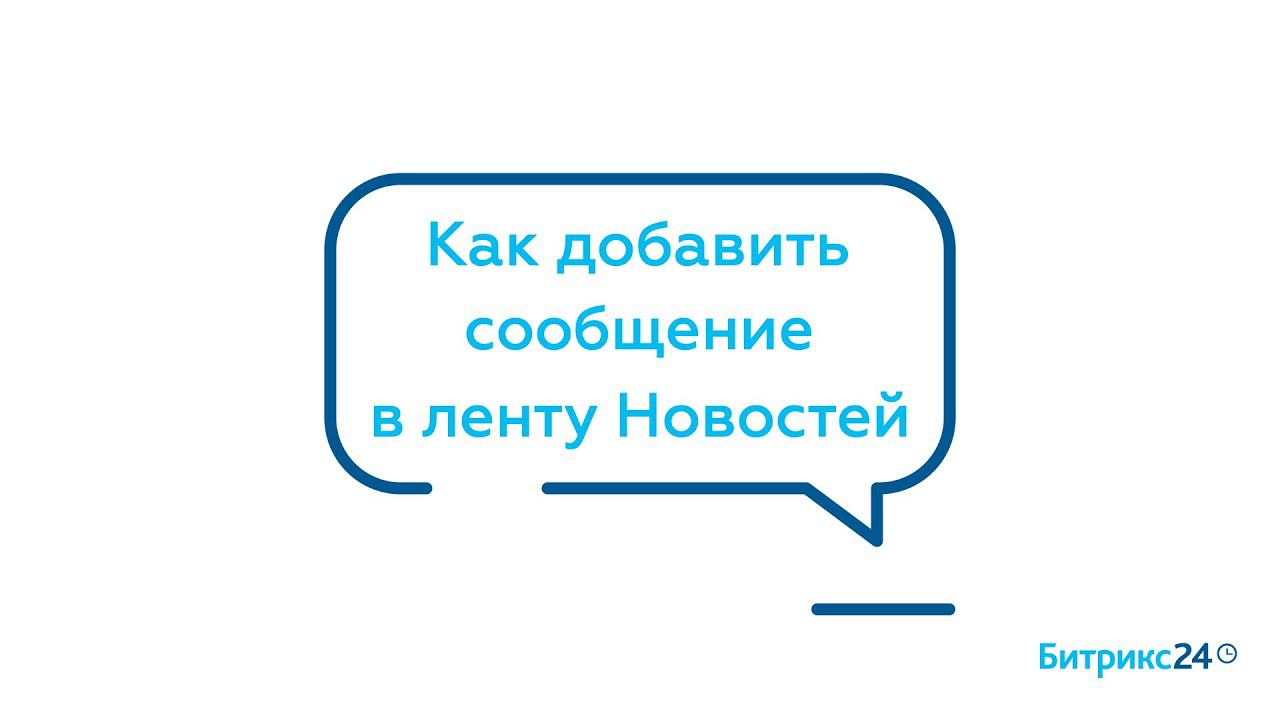 Как добавить сообщение в ленту Новостей

Битрикс24